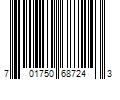 7 01750 68724 3